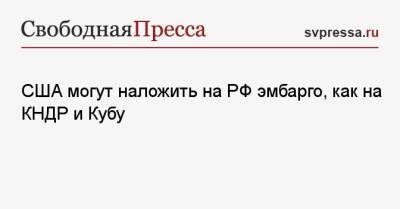 СвободнаяПресса

svpressa.ru

США могут наложить на РФ эмбарго, как на КНДР и Кубу